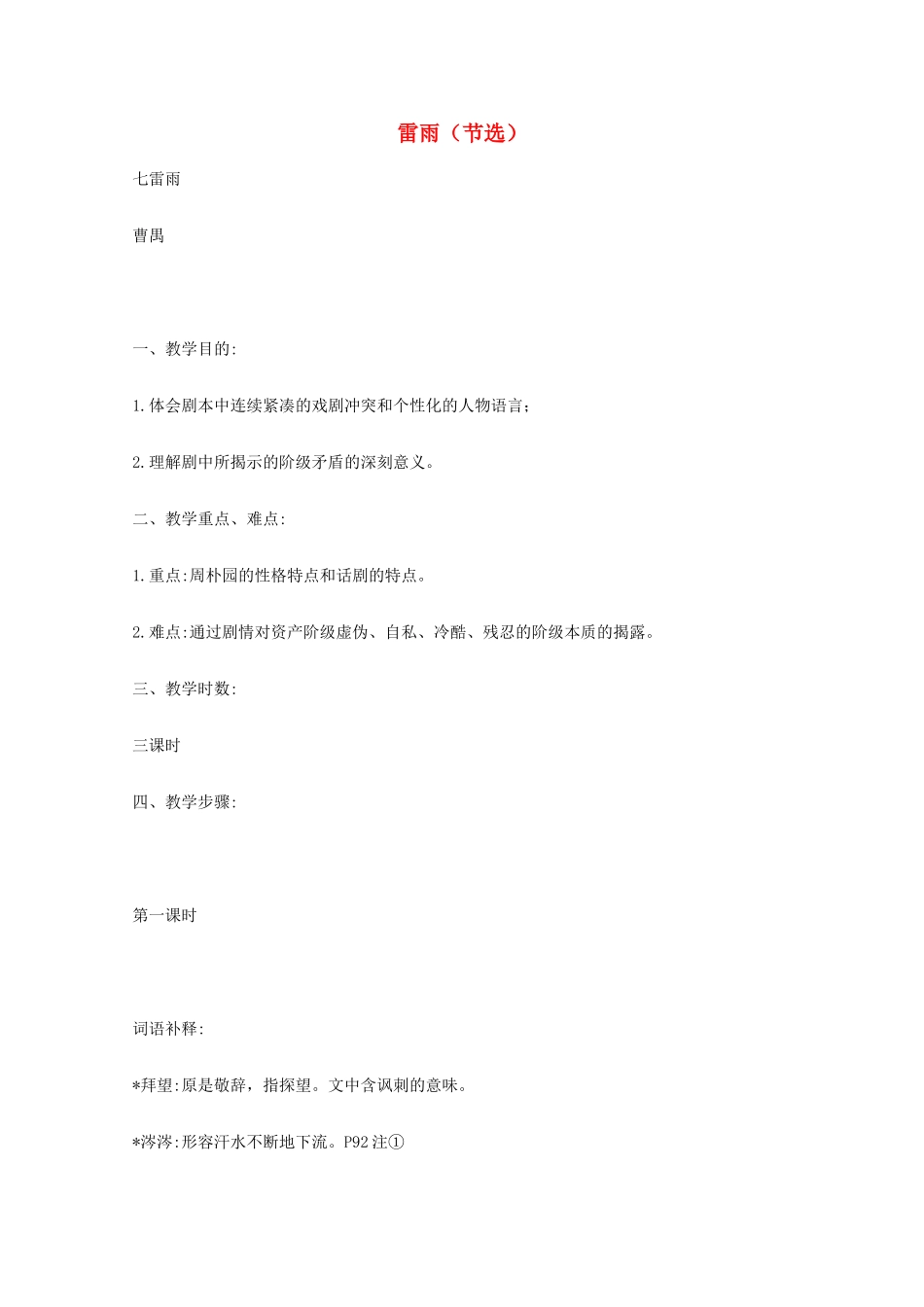 雷雨（节选）

七雷雨

曹禺

一、教学目的:

1.体会剧本中连续紧凑的戏剧冲突和个性化的人物语言;

2.理解剧中所揭示的阶级矛盾的深刻意义。

二、教学重点、难点:

1.重点:周朴园的性格特点和话剧的特点。

2.难点:通过剧情对资产阶级虚伪、自私、冷酷、残忍的阶级本质的揭露。

三、教学时数:

三课时

四、教学步骤:

第一课时

词语补释:

*拜望:原是敬辞，指探望。文中含讽刺的意味。

*涔涔:形容汗水不断地下流。P92 注①